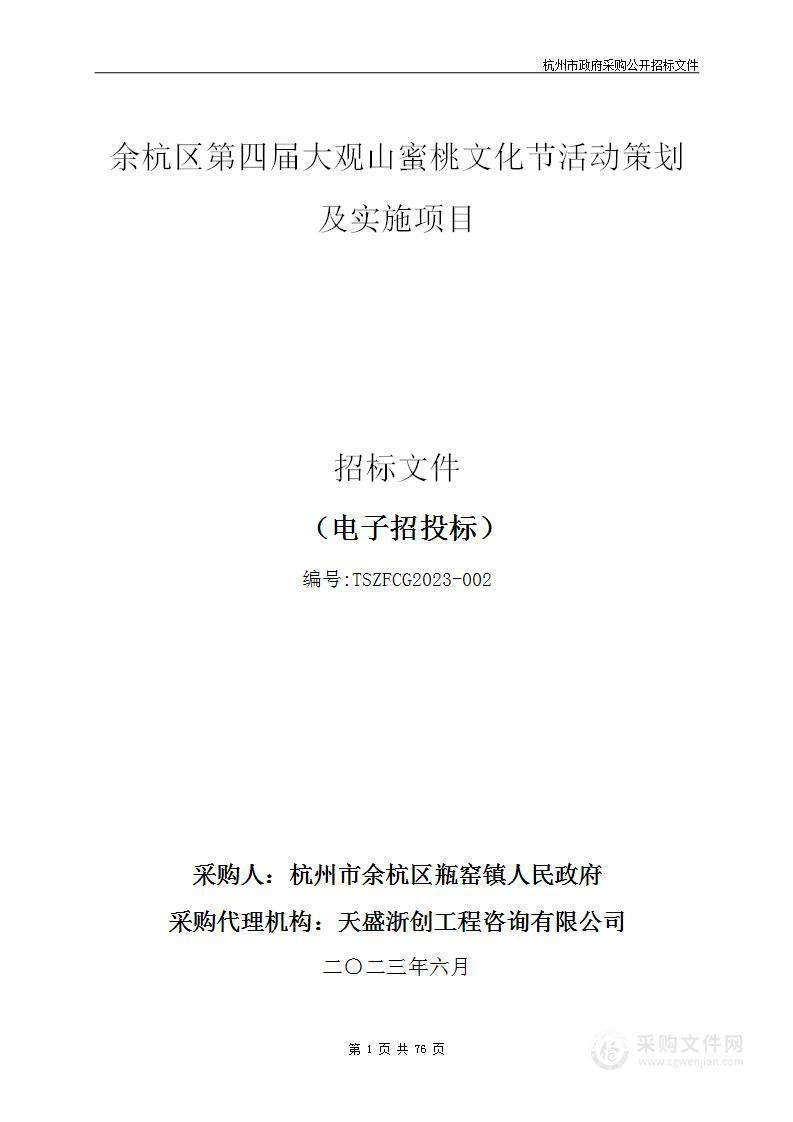 杭州市政府采购公开招标文件

余杭区第四届大观山蜜桃文化节活动策划及实施项目

招标文件

（电子招投标）

编号:TSZFCG2023-002

采购人：杭州市余杭区瓶窑镇人民政府

采购代理机构：天盛浙创工程咨询有限公司

二〇二三年六月

第 1 页 共 76 页

采购文件网
www.cgwenjian.com